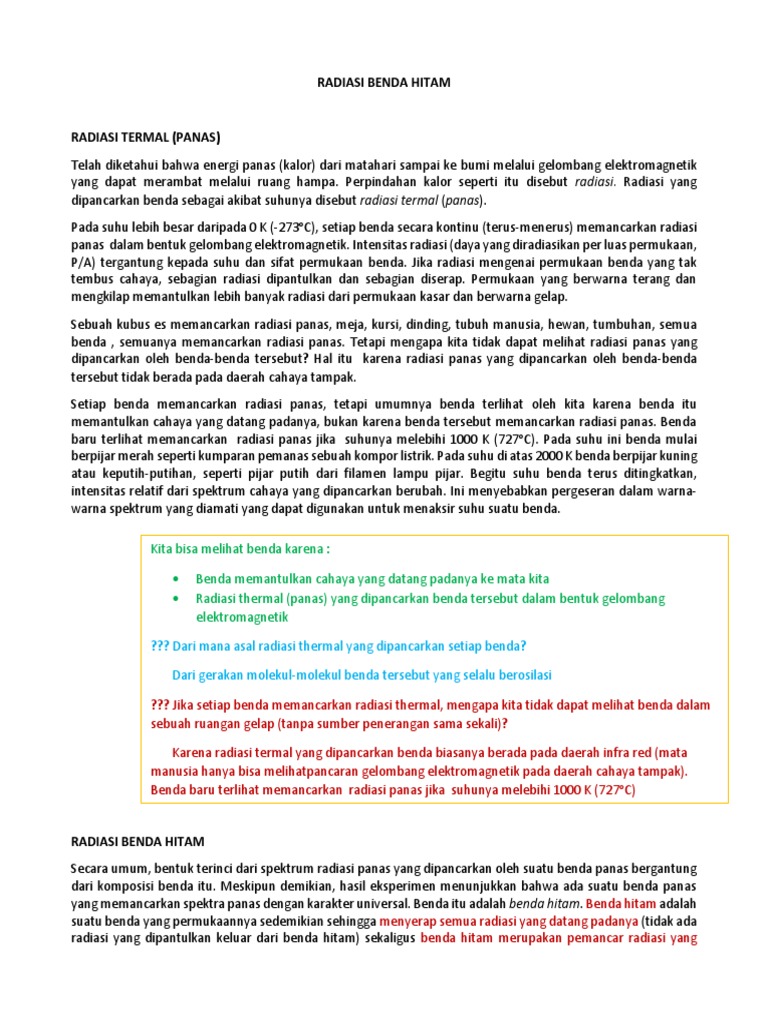 RADIASI BENDA HITAM

RADIASI TERMAL (PANAS)

Telah diketahui bahwa energi panas (kalor) dari matahari sampai ke bumi melalui gelombang elektromagnetik yang dapat merambat melalui ruang hampa. Perpindahan kalor seperti itu disebut radiasi. Radiasi yang dipancarkan benda sebagai akibat suhunya disebut radiasi termal (panas).

Pada suhu lebih besar daripada 0 K (-273°C), setiap benda secara kontinu (terus-menerus) memancarkan radiasi panas dalam bentuk gelombang elektromagnetik. Intensitas radiasi (daya yang diradiasikan per luas permukaan, P/A) tergantung kepada suhu dan sifat permukaan benda. Jika radiasi mengenai permukaan benda yang tak tembus cahaya, sebagian radiasi dipantulkan dan sebagian diserap. Permukaan yang berwarna terang dan mengkilap memantulkan lebih banyak radiasi dari permukaan kasar dan berwarna gelap.

Sebuah kubus es memancarkan radiasi panas, meja, kursi, dinding, tubuh manusia, hewan, tumbuhan, semua benda , semuanya memancarkan radiasi panas. Tetapi mengapa kita tidak dapat melihat radiasi panas yang dipancarkan oleh benda-benda tersebut? Hal itu karena radiasi panas yang dipancarkan oleh benda-benda tersebut tidak berada pada daerah cahaya tampak.

Setiap benda memancarkan radiasi panas, tetapi umumnya benda terlihat oleh kita karena benda itu memantulkan cahaya yang datang padanya, bukan karena benda tersebut memancarkan radiasi panas. Benda baru terlihat memancarkan radiasi panas jika suhunya melebihi 1000 K (727°C). Pada suhu ini benda mulai berpijar merah seperti kumparan pemanas sebuah kompor listrik. Pada suhu di atas 2000 K benda berpijar kuning atau keputih-putihan, seperti pijar putih dari filamen lampu pijar. Begitu suhu benda terus ditingkatkan, intensitas relatif dari spektrum cahaya yang dipancarkan berubah. Ini menyebabkan pergeseran dalam warna-warna spektrum yang diamati yang dapat digunakan untuk menaksir suhu suatu benda.

Kita bisa melihat benda karena :

• Benda memantulkan cahaya yang datang padanya ke mata kita
• Radiasi thermal (panas) yang dipancarkan benda tersebut dalam bentuk gelombang elektromagnetik

??? Dari mana asal radiasi thermal yang dipancarkan setiap benda?

Dari gerakan molekul-molekul benda tersebut yang selalu berosilasi

??? Jika setiap benda memancarkan radiasi thermal, mengapa kita tidak dapat melihat benda dalam sebuah ruangan gelap (tanpa sumber penerangan sama sekali)?

Karena radiasi termal yang dipancarkan benda biasanya berada pada daerah infra red (mata manusia hanya bisa melihatpancaran gelombang elektromagnetik pada daerah cahaya tampak). Benda baru terlihat memancarkan radiasi panas jika suhunya melebihi 1000 K (727°C)

RADIASI BENDA HITAM

Secara umum, bentuk terinci dari spektrum radiasi panas yang dipancarkan oleh suatu benda panas bergantung dari komposisi benda itu. Meskipun demikian, hasil eksperimen menunjukkan bahwa ada suatu benda panas yang memancarkan spektra panas dengan karakter universal. Benda itu adalah benda hitam. Benda hitam adalah suatu benda yang permukaannya sedemikian sehingga menyerap semua radiasi yang datang padanya (tidak ada radiasi yang dipantulkan keluar dari benda hitam) sekaligus benda hitam merupakan pemancar radiasi yang